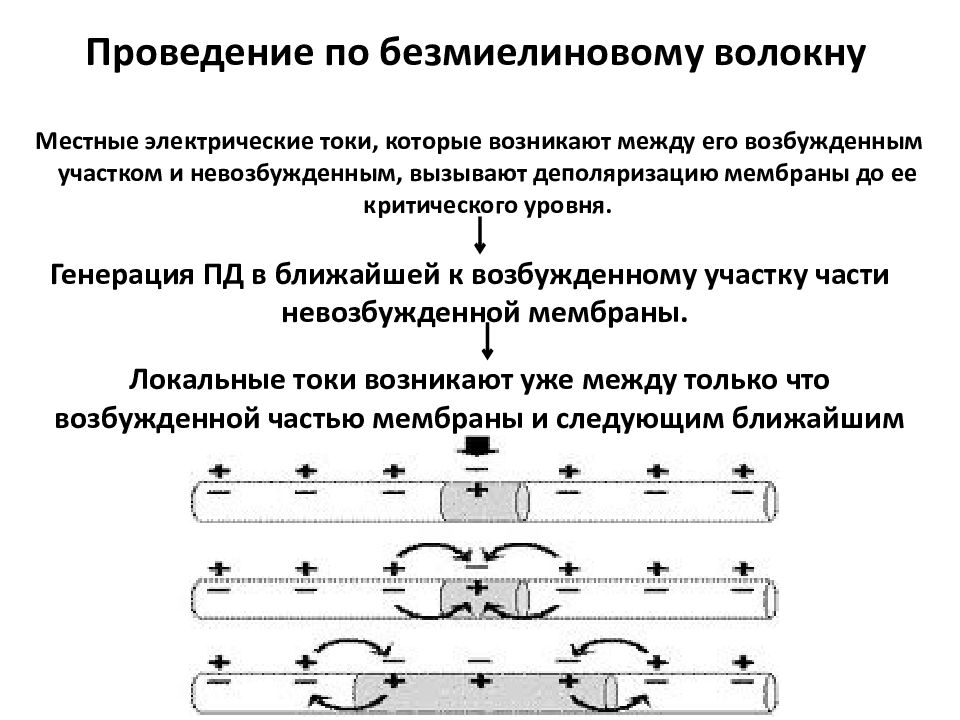 Проведение по безмиелиновому волокну

Местные электрические токи, которые возникают между его возбужденным участком и невозбужденным, вызывают деполяризацию мембраны до ее критического уровня.

Генерация ПД в ближайшей к возбужденному участку части невозбужденной мембраны.

Локальные токи возникают уже между только что возбужденной частью мембраны и следующим ближайшим